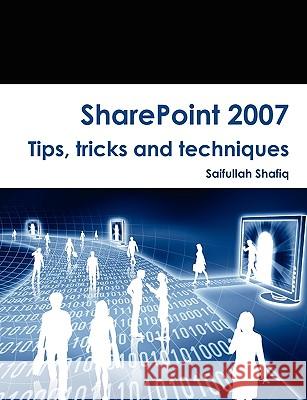 SharePoint 2007

Tips, tricks and techniques

Saifullah Shafiq

Kraina Książek